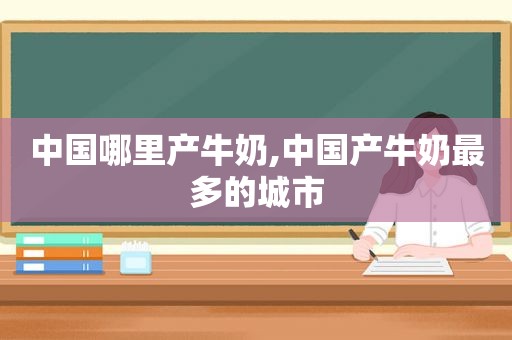 中国哪里产牛奶,中国产牛奶最多的城市